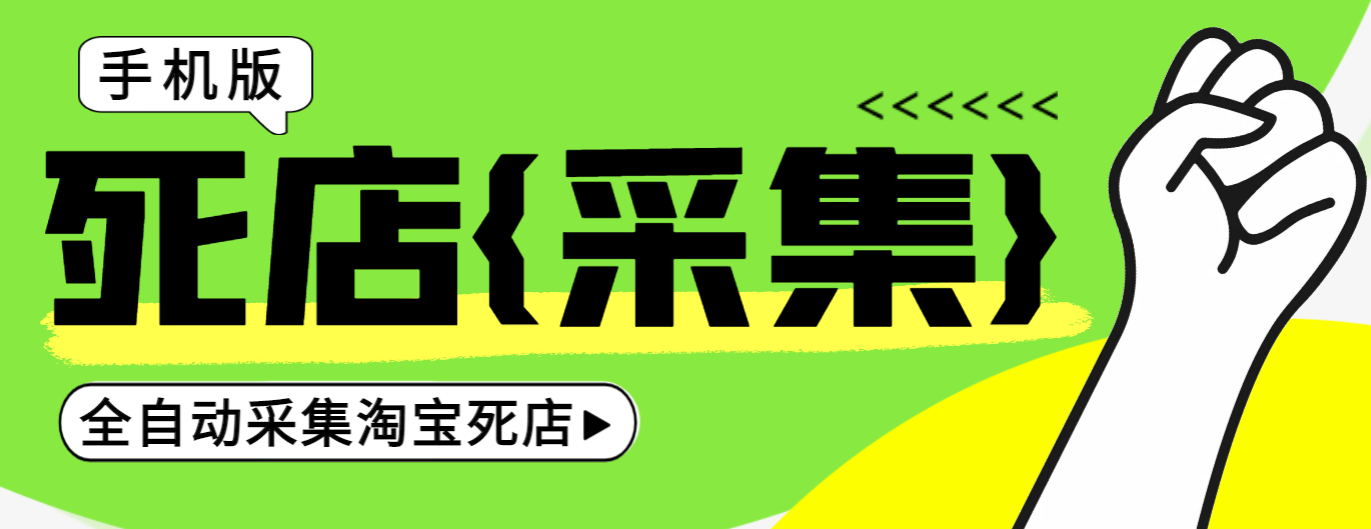 手机版

<<<<<<<

死店{采集}

全自动采集淘宝死店▶